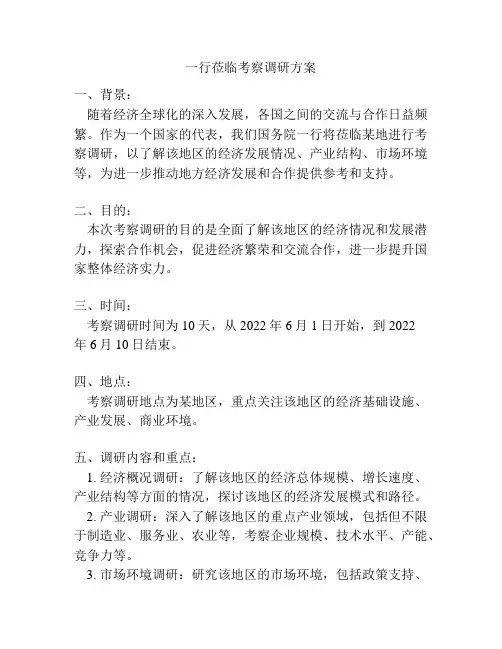 一行莅临考察调研方案

一、背景：

随着经济全球化的深入发展，各国之间的交流与合作日益频繁。作为一个国家的代表，我们国务院一行将莅临某地进行考察调研，以了解该地区的经济发展情况、产业结构、市场环境等，为进一步推动地方经济发展和合作提供参考和支持。

二、目的：

本次考察调研的目的是全面了解该地区的经济情况和发展潜力，探索合作机会，促进经济繁荣和交流合作，进一步提升国家整体经济实力。

三、时间：

考察调研时间为 10 天，从 2022 年 6 月 1 日开始，到 2022 年 6 月 10 日结束。

四、地点：

考察调研地点为某地区，重点关注该地区的经济基础设施、产业发展、商业环境。

五、调研内容和重点：

1. 经济概况调研：了解该地区的经济总体规模、增长速度、产业结构等方面的情况，探讨该地区的经济发展模式和路径。

2. 产业调研：深入了解该地区的重点产业领域，包括但不限于制造业、服务业、农业等，考察企业规模、技术水平、产能、竞争力等。

3. 市场环境调研：研究该地区的市场环境，包括政策支持、